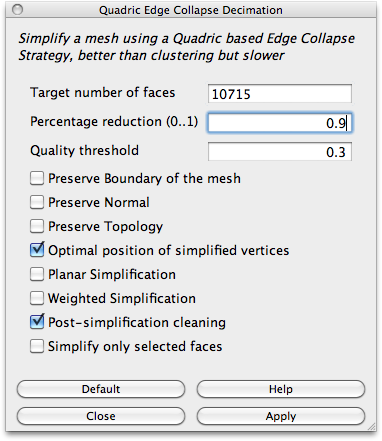 Quadric Edge Collapse Decimation

Simplify a mesh using a Quadric based Edge Collapse Strategy, better than clustering but slower

Target number of faces 10715

Percentage reduction (0..1) 0.9

Quality threshold 0.3

Preserve Boundary of the mesh

Preserve Normal

Preserve Topology

Optimal position of simplified vertices

Planar Simplification

Weighted Simplification

Post-simplification cleaning

Simplify only selected faces

Default

Help

Close

Apply